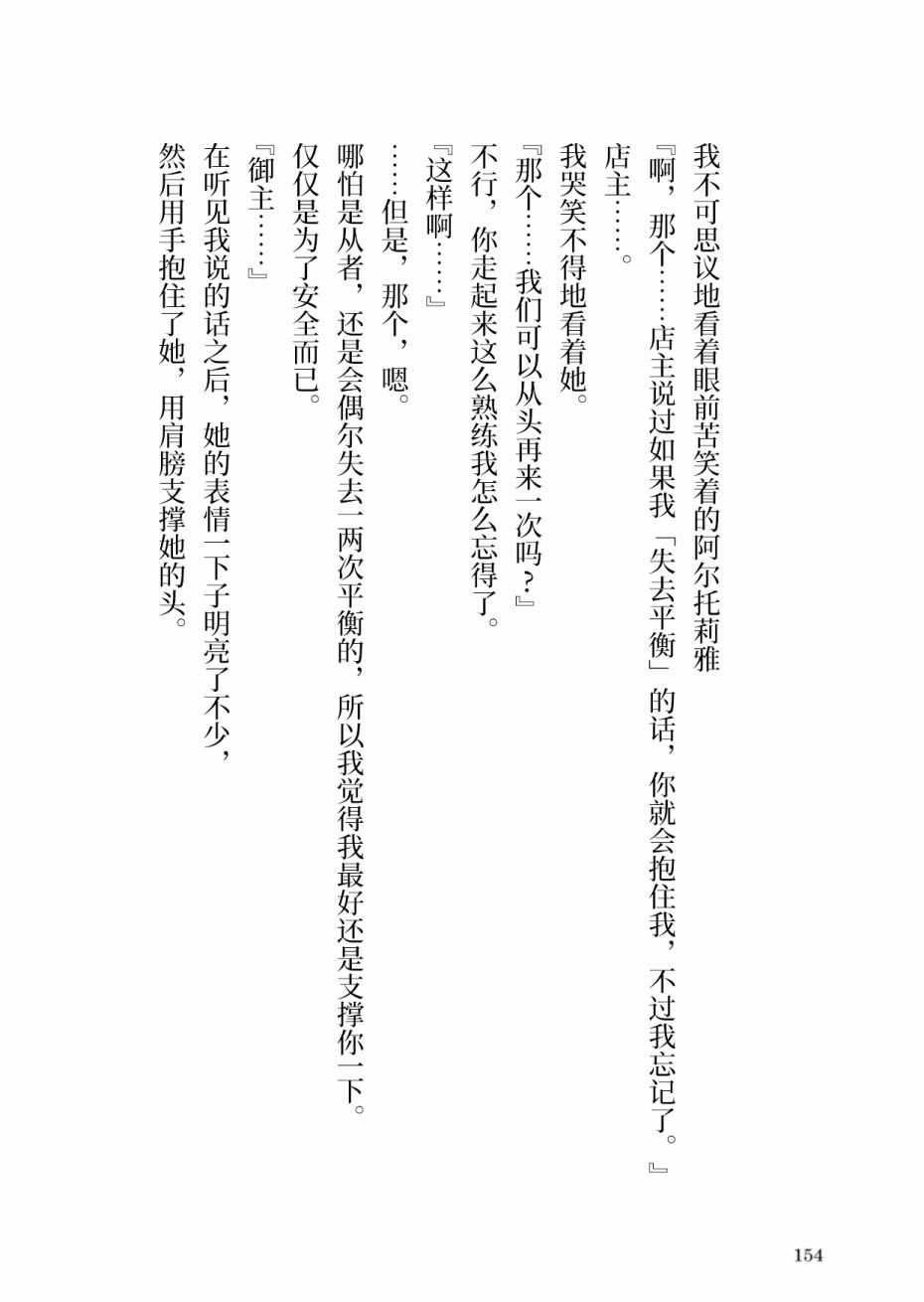 我不可思议地看着眼前苦笑着的阿尔托莉雅

『啊，那个……店主说过如果我「失去平衡」的话，你就会抱住我，不过我忘记了。』

店主……。

我哭笑不得地看着她。

『那个……我们可以从头再来一次吗？』

不行，你走起来这么熟练我怎么忘得了。

『这样啊……』

……但是，那个，嗯。

哪怕是从者，还是会偶尔失去一两次平衡的，所以我觉得我最好还是支撑你一下。

仅仅是为了安全而已。

『御主……』

在听见我说的话之后，她的表情一下子明亮了不少，

然后用手抱住了她，用肩膀支撑她的头。

154